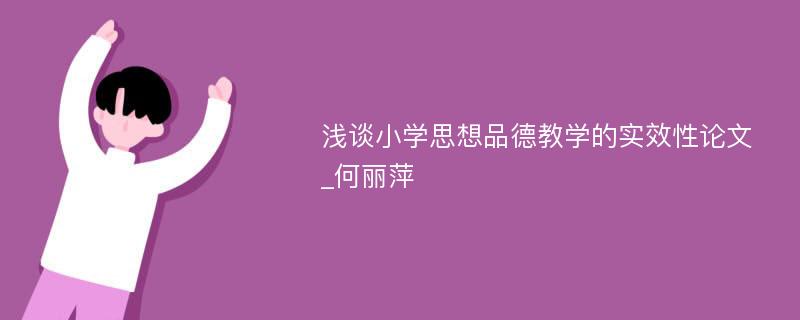 浅谈小学思想品德教学的实效性论文_何丽萍